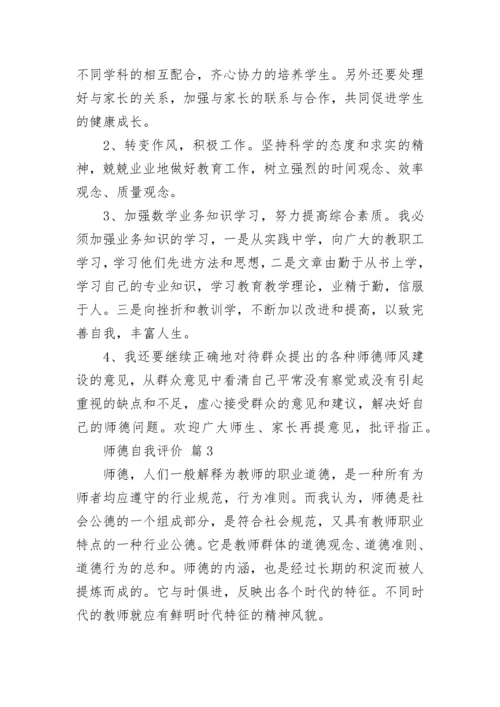 不同学科的相互配合，齐心协力的培养学生。另外还要处理好与家长的关系，加强与家长的联系与合作，共同促进学生的健康成长。

2、转变作风，积极工作。坚持科学的态度和求实的精神，兢兢业业地做好教育工作，树立强烈的时间观念、效率观念、质量观念。

3、加强数学业务知识学习，努力提高综合素质。我必须加强业务知识的学习，一是从实践中学，向广大的教职工学习，学习他们先进方法和思想，二是文章由勤于从书上学，学习自己的专业知识，学习教育教学理论，业精于勤，信服于人。三是向挫折和教训学，不断加以改进和提高，以致完善自我，丰富人生。

4、我还要继续正确地对待群众提出的各种师德师风建设的意见，从群众意见中看清自己平常没有察觉或没有引起重视的缺点和不足，虚心接受群众的意见和建议，解决好自己的师德问题。欢迎广大师生、家长再提意见，批评指正。

师德自我评价 篇3

师德，人们一般解释为教师的职业道德，是一种所有为师者均应遵守的行业规范，行为准则。而我认为，师德是社会公德的一个组成部分，是符合社会规范，又具有教师职业特点的一种行业公德。它是教师群体的道德观念、道德准则、道德行为的总和。师德的内涵，也是经过长期的积淀而被人提炼而成的。它与时俱进，反映出各个时代的特征。不同时代的教师就应有鲜明时代特征的精神风貌。